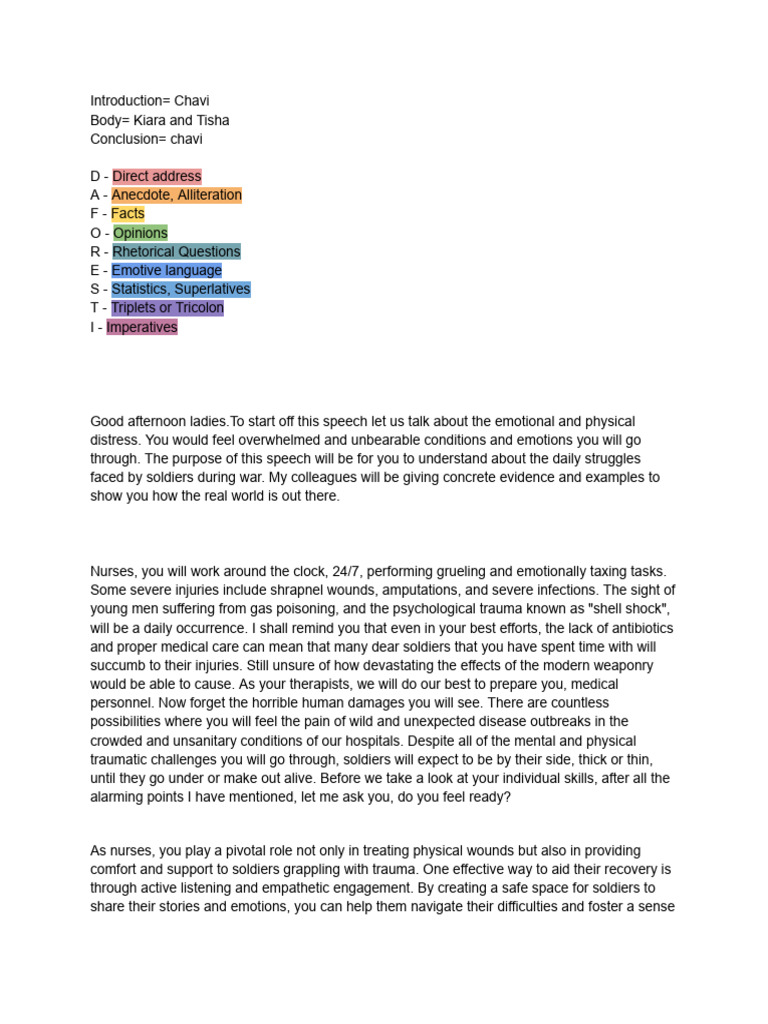 Introduction= Chavi
Body= Kiara and Tisha
Conclusion= chavi

D - Direct address
A - Anecdote, Alliteration
F - Facts
O - Opinions
R - Rhetorical Questions
E - Emotive language
S - Statistics, Superlatives
T - Triplets or Tricolon
I - Imperatives

Good afternoon ladies.To start off this speech let us talk about the emotional and physical distress. You would feel overwhelmed and unbearable conditions and emotions you will go through. The purpose of this speech will be for you to understand about the daily struggles faced by soldiers during war. My colleagues will be giving concrete evidence and examples to show you how the real world is out there.

Nurses, you will work around the clock, 24/7, performing grueling and emotionally taxing tasks. Some severe injuries include shrapnel wounds, amputations, and severe infections. The sight of young men suffering from gas poisoning, and the psychological trauma known as "shell shock", will be a daily occurrence. I shall remind you that even in your best efforts, the lack of antibiotics and proper medical care can mean that many dear soldiers that you have spent time with will succumb to their injuries. Still unsure of how devastating the effects of the modern weaponry would be able to cause. As your therapists, we will do our best to prepare you, medical personnel. Now forget the horrible human damages you will see. There are countless possibilities where you will feel the pain of wild and unexpected disease outbreaks in the crowded and unsanitary conditions of our hospitals. Despite all of the mental and physical traumatic challenges you will go through, soldiers will expect to be by their side, thick or thin, until they go under or make out alive. Before we take a look at your individual skills, after all the alarming points I have mentioned, let me ask you, do you feel ready?

As nurses, you play a pivotal role not only in treating physical wounds but also in providing comfort and support to soldiers grappling with trauma. One effective way to aid their recovery is through active listening and empathetic engagement. By creating a safe space for soldiers to share their stories and emotions, you can help them navigate their difficulties and foster a sense